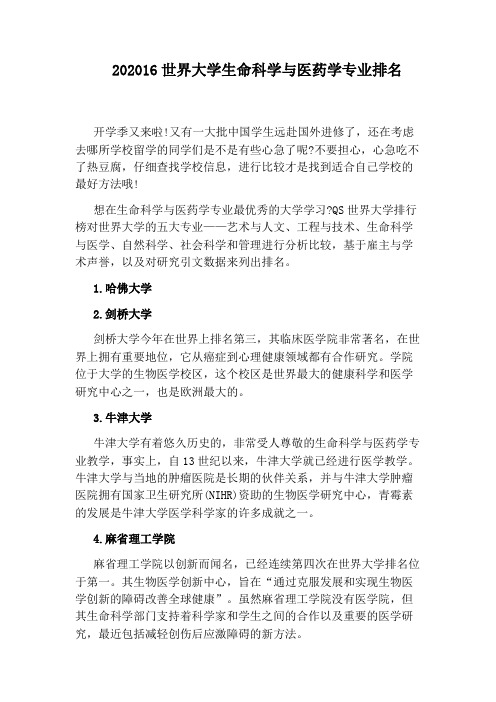 202016 世界大学生命科学与医药学专业排名

开学季又来啦!又有一大批中国学生远赴国外进修了，还在考虑去哪所学校留学的同学们是不是有些心急了呢?不要担心，心急吃不了热豆腐，仔细查找学校信息，进行比较才是找到适合自己学校的最好方法哦!

想在生命科学与医药学专业最优秀的大学学习?QS 世界大学排行榜对世界大学的五大专业——艺术与人文、工程与技术、生命科学与医学、自然科学、社会科学和管理进行分析比较，基于雇主与学术声誉，以及对研究引文数据来列出排名。

1.哈佛大学

2.剑桥大学

剑桥大学今年在世界上排名第三，其临床医学院非常著名，在世界上拥有重要地位，它从癌症到心理健康领域都有合作研究。学院位于大学的生物医学校区，这个校区是世界最大的健康科学和医学研究中心之一，也是欧洲最大的。

3.牛津大学

牛津大学有着悠久历史的，非常受人尊敬的生命科学与医药学专业教学，事实上，自 13 世纪以来，牛津大学就已经进行医学教学。牛津大学与当地的肿瘤医院是长期的伙伴关系，并与牛津大学肿瘤医院拥有国家卫生研究所(NIHR)资助的生物医学研究中心，青霉素的发展是牛津大学医学科学家的许多成就之一。

4.麻省理工学院

麻省理工学院以创新而闻名，已经连续第四次在世界大学排名位于第一。其生物医学创新中心，旨在“通过克服发展和实现生物医学创新的障碍改善全球健康”。虽然麻省理工学院没有医学院，但其生命科学部门支持着科学家和学生之间的合作以及重要的医学研究，最近包括减轻创伤后应激障碍的新方法。